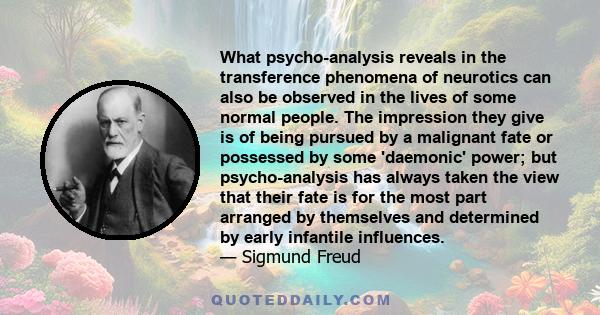 What psycho-analysis reveals in the transference phenomena of neurotics can also be observed in the lives of some normal people. The impression they give is of being pursued by a malignant fate or possessed by some 'daemonic' power; but psycho-analysis has always taken the view that their fate is for the most part arranged by themselves and determined by early infantile influences.
— Sigmund Freud

QUOTEDDAILY.COM